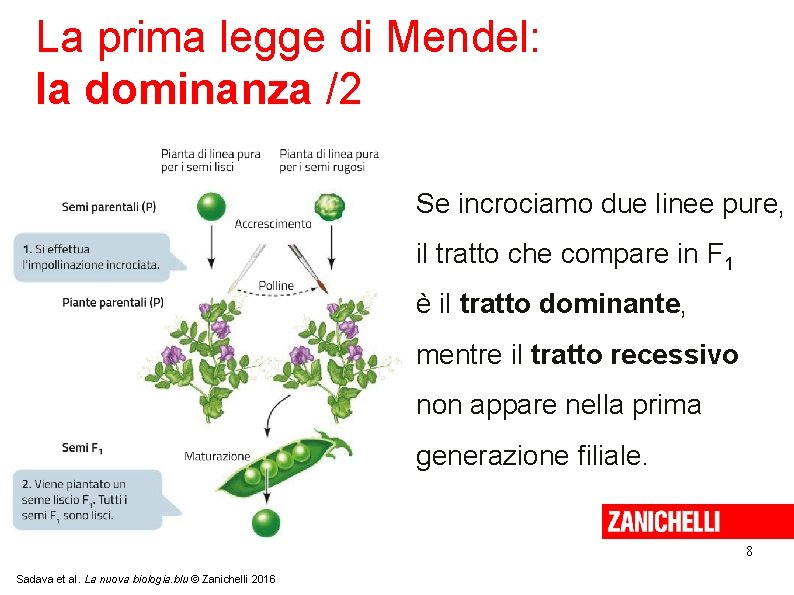 La prima legge di Mendel:
la dominanza /2

Pianta di linea pura per i semi lisci

Pianta di linea pura per i semi rugosi

Semi parentali (P)

Accrescimento

1. Si effettua l'impollinazione incrociata.

Polline

Piante parentali (P)

Semi $F_1$

Maturazione

2. Viene piantato un seme liscio $F_1$. Tutti i semi $F_1$ sono lisci.

Se incrociamo due linee pure, il tratto che compare in $F_1$ è il tratto dominante, mentre il tratto recessivo non appare nella prima generazione filiale.

ZANICHELLI

8

Sadava et al. La nuova biologia.blu © Zanichelli 2016